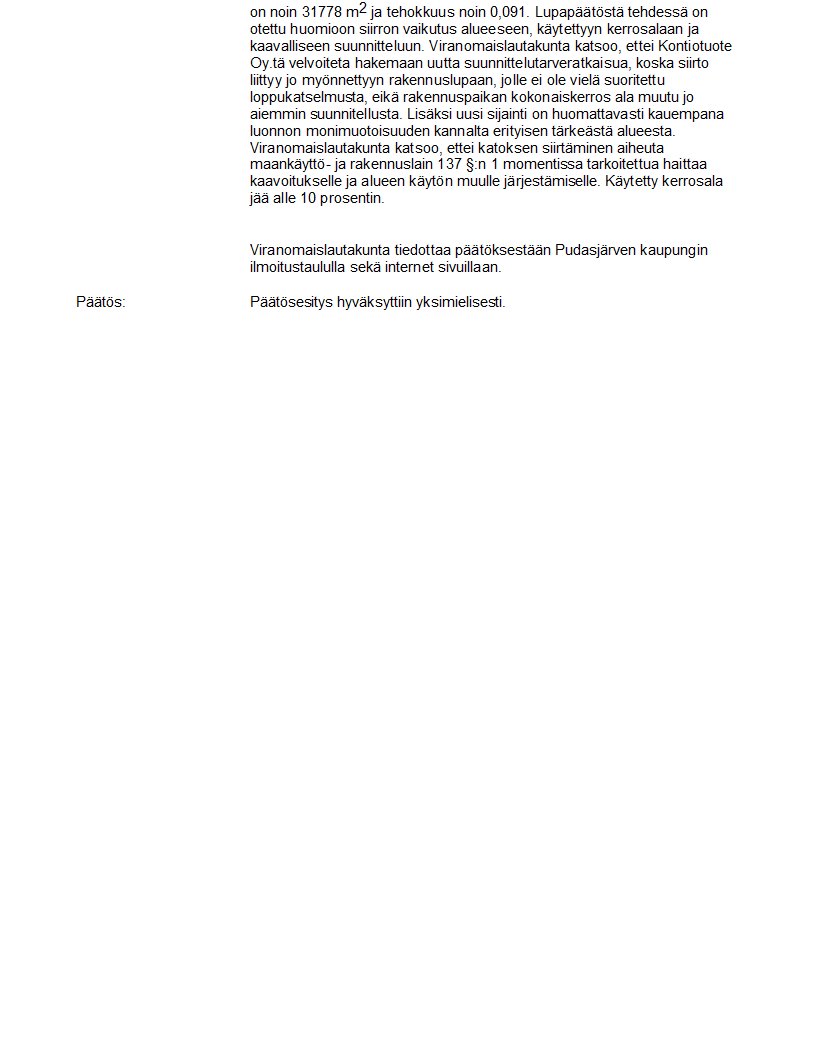 on noin 31778 $m^2$ ja tehokkuus noin 0,091. Lupapäätöstä tehdessä on otettu huomioon siirron vaikutus alueeseen, käytettyyn kerrosalaan ja kaavalliseen suunnitteluun. Viranomaislautakunta katsoo, ettei Kontiotuote Oy.tä velvoiteta hakemaan uutta suunnittelutarveratkaisua, koska siirto liittyy jo myönnettyyn rakennuslupaan, jolle ei ole vielä suoritettu loppukatselmusta, eikä rakennuspaikan kokonaiskerros ala muutu jo aiemmin suunnitellusta. Lisäksi uusi sijainti on huomattavasti kauempana luonnon monimuotoisuuden kannalta erityisen tärkeästä alueesta. Viranomaislautakunta katsoo, ettei katoksen siirtäminen aiheuta maankäyttö- ja rakennuslain 137 §:n 1 momentissa tarkoitettua haittaa kaavoitukselle ja alueen käytön muulle järjestämiselle. Käytetty kerrosala jää alle 10 prosentin.

Viranomaislautakunta tiedottaa päätöksestään Pudasjärven kaupungin ilmoitustaululla sekä internet sivuillaan.

Päätös:

Päätösesitys hyväksyttiin yksimielisesti.